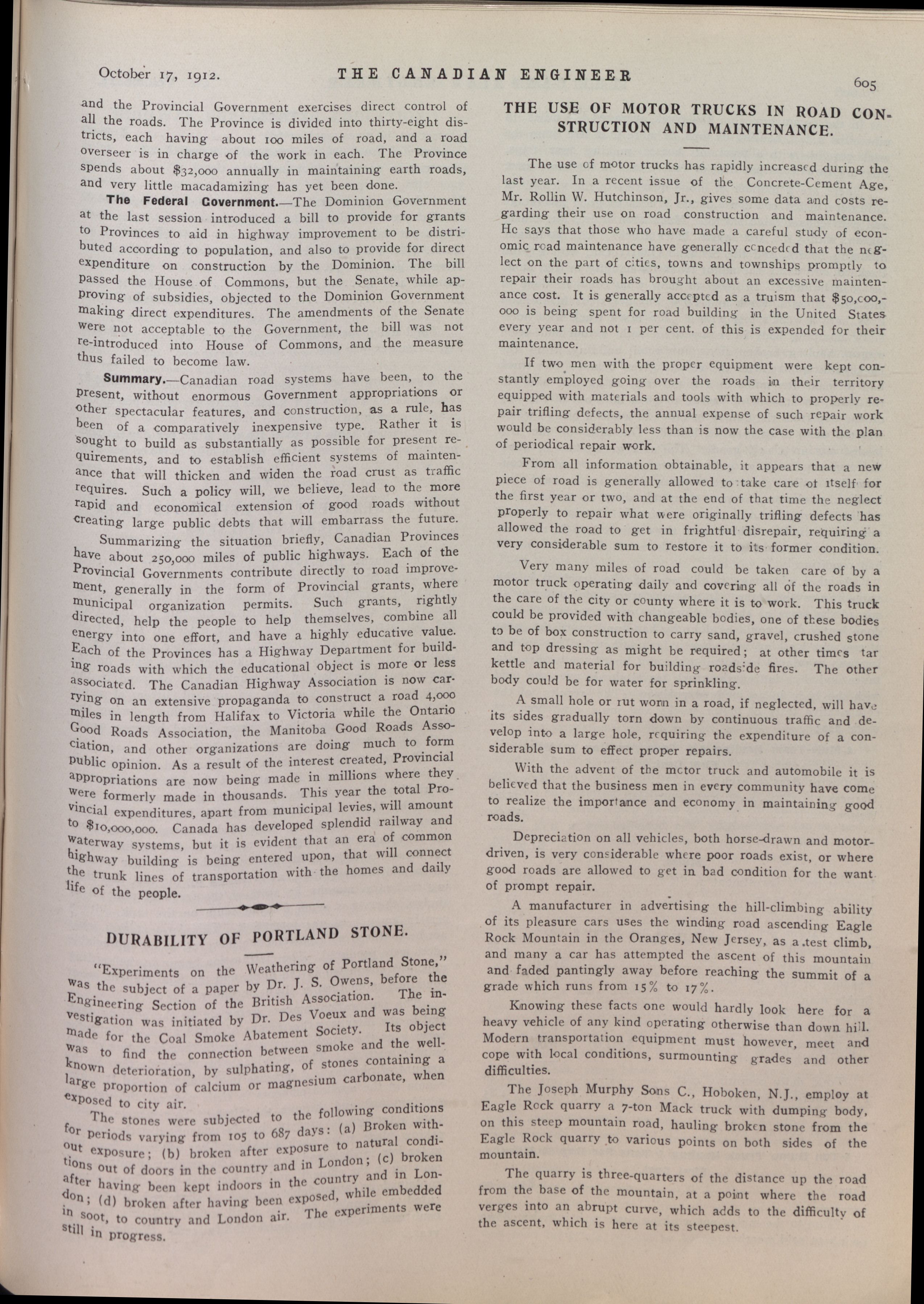 October 17, 1912. THE CANADIAN ENGINEER 605

and the Provincial Government exercises direct control of all the roads. The Province is divided into thirty-eight districts, each having about 100 miles of road, and a road overseer is in charge of the work in each. The Province spends about $32,000 annually in maintaining earth roads, and very little macadamizing has yet been done.

The Federal Government.—The Dominion Government at the last session introduced a bill to provide for grants to Provinces to aid in highway improvement to be distributed according to population, and also to provide for direct expenditure on construction by the Dominion. The bill passed the House of Commons, but the Senate, while approving of subsidies, objected to the Dominion Government making direct expenditures. The amendments of the Senate were not acceptable to the Government, the bill was not re-introduced into House of Commons, and the measure thus failed to become law.

Summary.—Canadian road systems have been, to the present, without enormous Government appropriations or other spectacular features, and construction, as a rule, has been of a comparatively inexpensive type. Rather it is sought to build as substantially as possible for present requirements, and to establish efficient systems of maintenance that will thicken and widen the road crust as traffic requires. Such a policy will, we believe, lead to the more rapid and economical extension of good roads without creating large public debts that will embarrass the future.

Summarizing the situation briefly, Canadian Provinces have about 250,000 miles of public highways. Each of the Provincial Governments contribute directly to road improvement, generally in the form of Provincial grants, where municipal organization permits. Such grants, rightly directed, help the people to help themselves, combine all energy into one effort, and have a highly educative value. Each of the Provinces has a Highway Department for building roads with which the educational object is more or less associated. The Canadian Highway Association is now carrying on an extensive propaganda to construct a road 4,000 miles in length from Halifax to Victoria while the Ontario Good Roads Association, the Manitoba Good Roads Association, and other organizations are doing much to form public opinion. As a result of the interest created, Provincial appropriations are now being made in millions where they were formerly made in thousands. This year the total Provincial expenditures, apart from municipal levies, will amount to $10,000,000. Canada has developed splendid railway and waterway systems, but it is evident that an era of common highway building is being entered upon, that will connect the trunk lines of transportation with the homes and daily life of the people.

DURABILITY OF PORTLAND STONE.

"Experiments on the Weathering of Portland Stone," was the subject of a paper by Dr. J. S. Owens, before the Engineering Section of the British Association. The investigation was initiated by Dr. Des Voeux and was being made for the Coal Smoke Abatement Society. Its object was to find the connection between smoke and the well-known deterioration, by sulphating, of stones containing a large proportion of calcium or magnesium carbonate, when exposed to city air.

The stones were subjected to the following conditions for periods varying from 105 to 687 days: (a) Broken without exposure; (b) broken after exposure to natural conditions out of doors in the country and in London; (c) broken after having been kept indoors in the country and in London; (d) broken after having been exposed, while embedded in soot, to country and London air. The experiments were still in progress.

THE USE OF MOTOR TRUCKS IN ROAD CONSTRUCTION AND MAINTENANCE.

The use of motor trucks has rapidly increased during the last year. In a recent issue of the Concrete-Cement Age, Mr. Rollin W. Hutchinson, Jr., gives some data and costs regarding their use on road construction and maintenance. He says that those who have made a careful study of economic road maintenance have generally conceded that the neglect on the part of cities, towns and townships promptly to repair their roads has brought about an excessive maintenance cost. It is generally accepted as a truism that $50,000,000 is being spent for road building in the United States every year and not 1 per cent. of this is expended for their maintenance.

If two men with the proper equipment were kept constantly employed going over the roads in their territory equipped with materials and tools with which to properly repair trifling defects, the annual expense of such repair work would be considerably less than is now the case with the plan of periodical repair work.

From all information obtainable, it appears that a new piece of road is generally allowed to take care of itself for the first year or two, and at the end of that time the neglect properly to repair what were originally trifling defects has allowed the road to get in frightful disrepair, requiring a very considerable sum to restore it to its former condition.

Very many miles of road could be taken care of by a motor truck operating daily and covering all of the roads in the care of the city or county where it is to work. This truck could be provided with changeable bodies, one of these bodies to be of box construction to carry sand, gravel, crushed stone and top dressing as might be required; at other times tar kettle and material for building roadside fires. The other body could be for water for sprinkling.

A small hole or rut worn in a road, if neglected, will have its sides gradually torn down by continuous traffic and develop into a large hole, requiring the expenditure of a considerable sum to effect proper repairs.

With the advent of the motor truck and automobile it is believed that the business men in every community have come to realize the importance and economy in maintaining good roads.

Depreciation on all vehicles, both horse-drawn and motor-driven, is very considerable where poor roads exist, or where good roads are allowed to get in bad condition for the want of prompt repair.

A manufacturer in advertising the hill-climbing ability of its pleasure cars uses the winding road ascending Eagle Rock Mountain in the Oranges, New Jersey, as a test climb, and many a car has attempted the ascent of this mountain and faded pantingly away before reaching the summit of a grade which runs from 15% to 17%.

Knowing these facts one would hardly look here for a heavy vehicle of any kind operating otherwise than down hill. Modern transportation equipment must however, meet and cope with local conditions, surmounting grades and other difficulties.

The Joseph Murphy Sons C., Hoboken, N.J., employ at Eagle Rock quarry a 7-ton Mack truck with dumping body, on this steep mountain road, hauling broken stone from the Eagle Rock quarry to various points on both sides of the mountain.

The quarry is three-quarters of the distance up the road from the base of the mountain, at a point where the road verges into an abrupt curve, which adds to the difficulty of the ascent, which is here at its steepest.